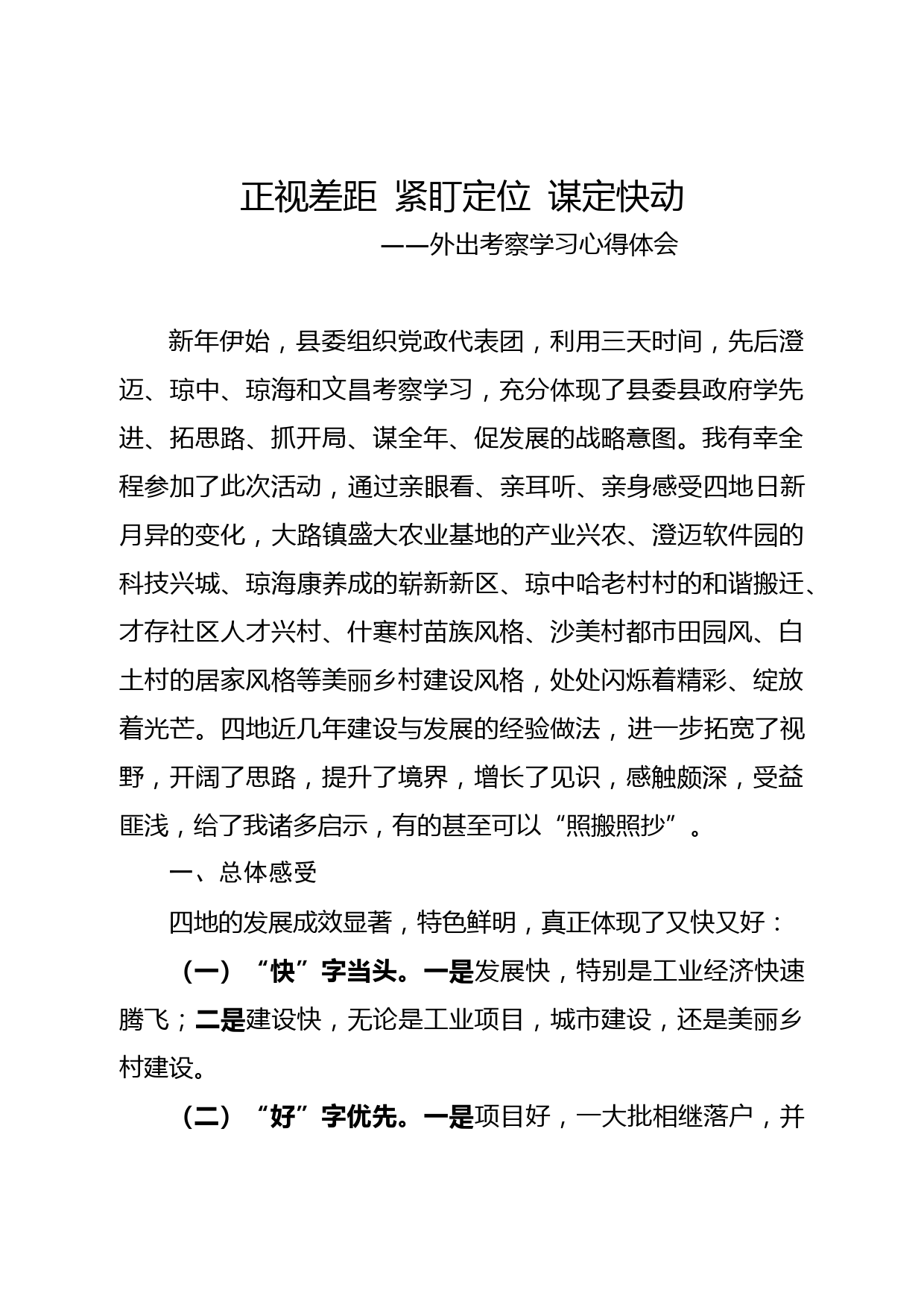 正视差距 紧盯定位 谋定快动

——外出考察学习心得体会

新年伊始，县委组织党政代表团，利用三天时间，先后澄迈、琼中、琼海和文昌考察学习，充分体现了县委县政府学先进、拓思路、抓开局、谋全年、促发展的战略意图。我有幸全程参加了此次活动，通过亲眼看、亲耳听、亲身感受四地日新月异的变化，大路镇盛大农业基地的产业兴农、澄迈软件园的科技兴城、琼海康养成的崭新新区、琼中哈老村村的和谐搬迁、才存社区人才兴村、什寒村苗族风格、沙美村都市田园风、白土村的居家风格等美丽乡村建设风格，处处闪烁着精彩、绽放着光芒。四地近几年建设与发展的经验做法，进一步拓宽了视野，开阔了思路，提升了境界，增长了见识，感触颇深，受益匪浅，给了我诸多启示，有的甚至可以“照搬照抄”。

一、总体感受

四地的发展成效显著，特色鲜明，真正体现了又快又好：

（一）“快”字当头。一是发展快，特别是工业经济快速腾飞；二是建设快，无论是工业项目，城市建设，还是美丽乡村建设。

（二）“好”字优先。一是项目好，一大批相继落户，并